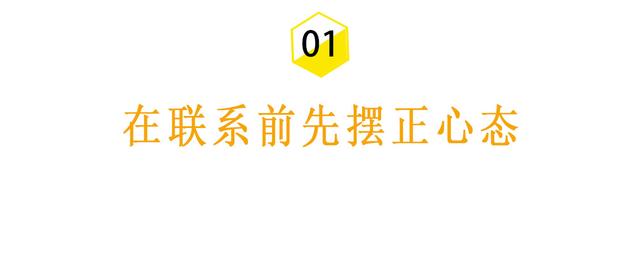 01

在联系前先摆正心态